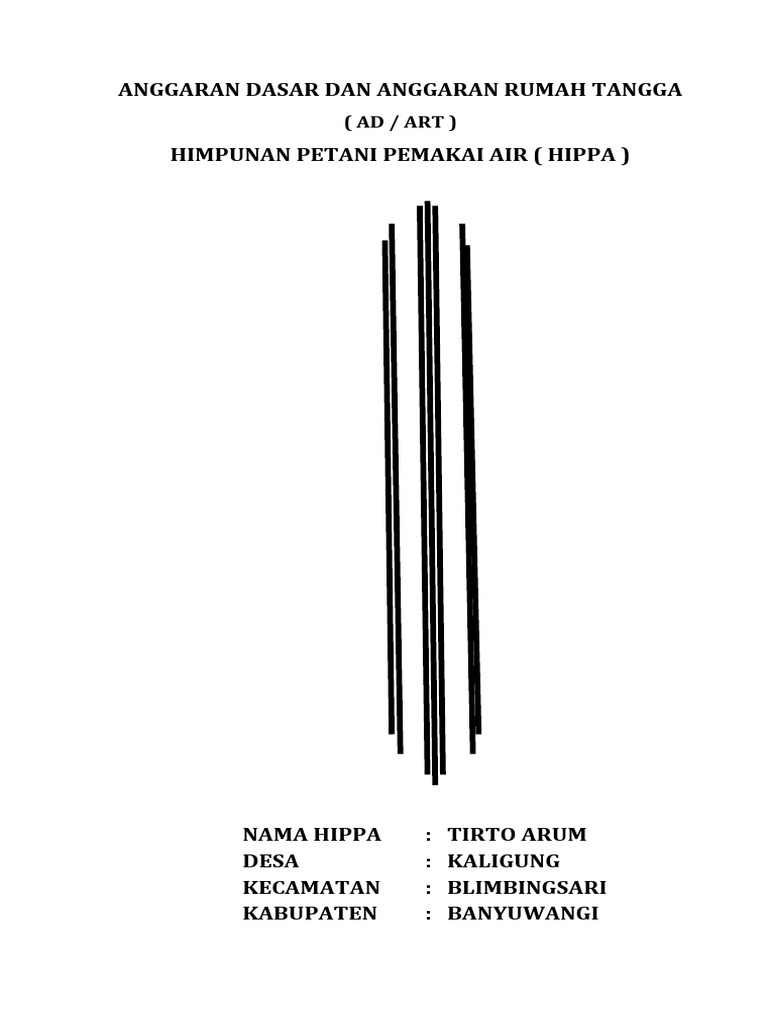 ANGGARAN DASAR DAN ANGGARAN RUMAH TANGGA
( AD / ART )
HIMPUNAN PETANI PEMAKAI AIR ( HIPPA )

NAMA HIPPA : TIRTO ARUM
DESA : KALIGUNG
KECAMATAN : BLIMBINGSARI
KABUPATEN : BANYUWANGI